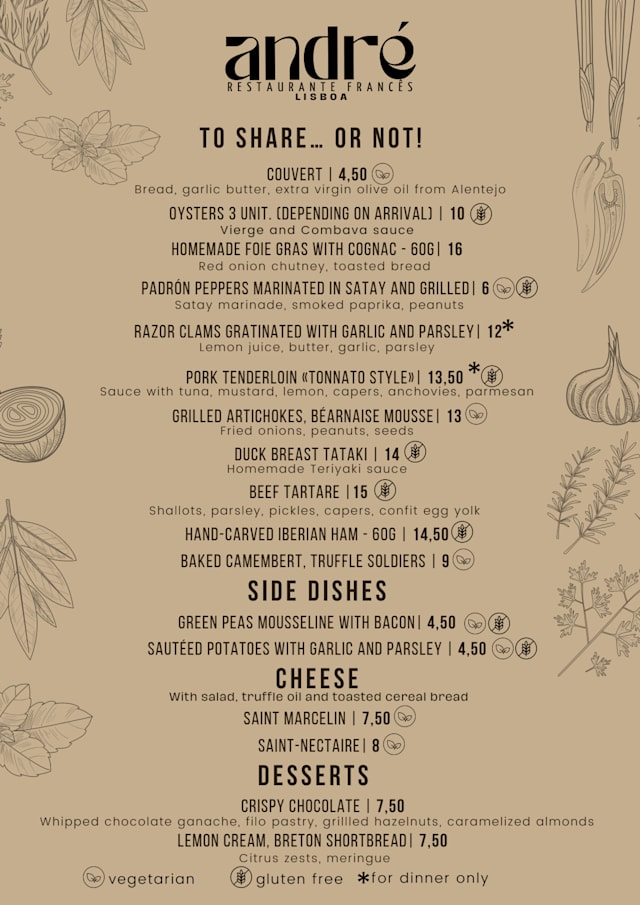 andré
RESTAURANTE FRANCÊS
LISBOA

TO SHARE... OR NOT!

COUVERT | 4,50
Bread, garlic butter, extra virgin olive oil from Alentejo

OYSTERS 3 UNIT. (DEPENDING ON ARRIVAL) | 10
Vierge and Combava sauce

HOMEMADE FOIE GRAS WITH COGNAC - 60G | 16
Red onion chutney, toasted bread

PADRÓN PEPPERS MARINATED IN SATAY AND GRILLED | 6
Satay marinade, smoked paprika, peanuts

RAZOR CLAMS GRATINATED WITH GARLIC AND PARSLEY | 12*
Lemon juice, butter, garlic, parsley

PORK TENDERLOIN «TONNATO STYLE» | 13,50 *
Sauce with tuna, mustard, lemon, capers, anchovies, parmesan

GRILLED ARTICHOKES, BÉARNAISE MOUSSE | 13
Fried onions, peanuts, seeds

DUCK BREAST TATAKI | 14
Homemade Teriyaki sauce

BEEF TARTARE | 15
Shallots, parsley, pickles, capers, confit egg yolk

HAND-CARVED IBERIAN HAM - 60G | 14,50

BAKED CAMEMBERT, TRUFFLE SOLDIERS | 9

SIDE DISHES

GREEN PEAS MOUSSELINE WITH BACON | 4,50

SAUTÉED POTATOES WITH GARLIC AND PARSLEY | 4,50

CHEESE
With salad, truffle oil and toasted cereal bread

SAINT MARCELIN | 7,50

SAINT-NECTAIRE | 8

DESSERTS

CRISPY CHOCOLATE | 7,50
Whipped chocolate ganache, filo pastry, grillled hazelnuts, caramelized almonds

LEMON CREAM, BRETON SHORTBREAD | 7,50
Citrus zests, meringue

vegetarian gluten free *for dinner only